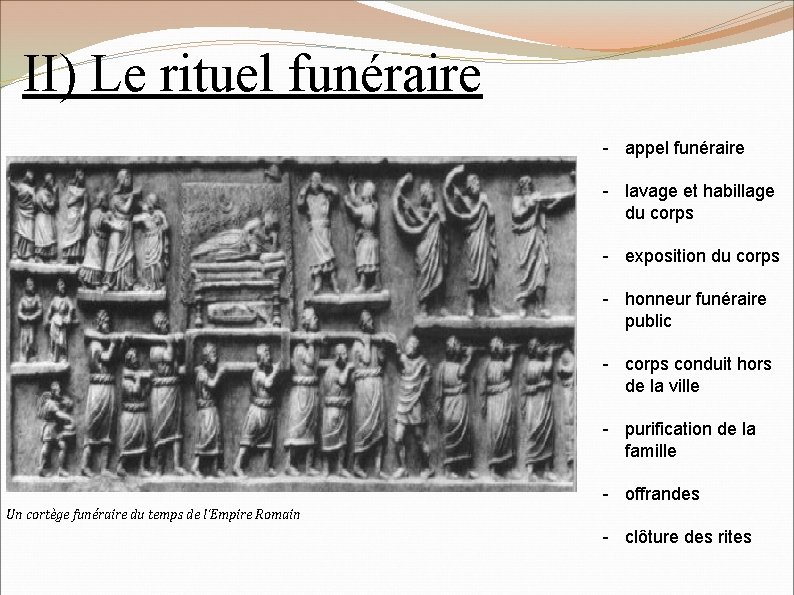 II) Le rituel funéraire

Un cortège funéraire du temps de l'Empire Romain

- appel funéraire
- lavage et habillage du corps
- exposition du corps
- honneur funéraire public
- corps conduit hors de la ville
- purification de la famille
- offrandes
- clôture des rites